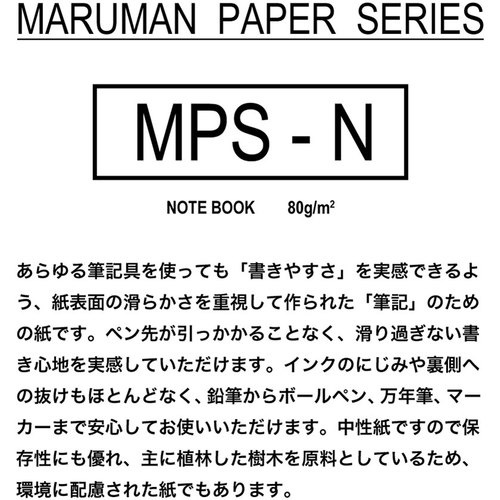 MARUMAN PAPER SERIES

MPS - N

NOTE BOOK 80g/m$^2$

あらゆる筆記具を使っても「書きやすさ」を実感できるよう、紙表面の滑らかさを重視して作られた「筆記」のための紙です。ペン先が引っかかることなく、滑り過ぎない書き心地を実感していただけます。インクのにじみや裏側への抜けもほとんどなく、鉛筆からボールペン、万年筆、マーカーまで安心してお使いいただけます。中性紙ですので保存性にも優れ、主に植林した樹木を原料としているため、環境に配慮された紙でもあります。